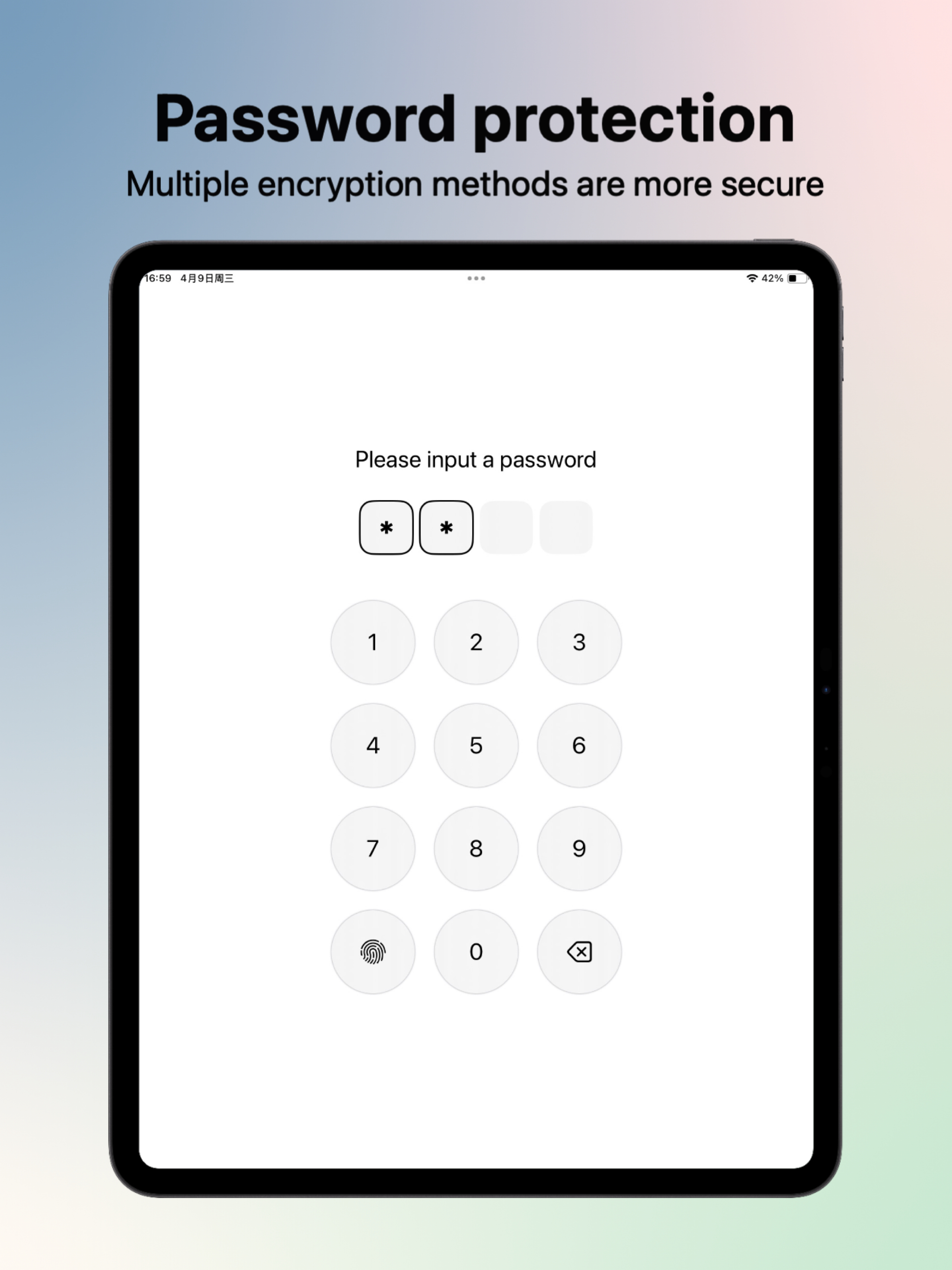 Password protection

Multiple encryption methods are more secure

16:59 4月9日周三

42%

Please input a password

* *

1 2 3

4 5 6

7 8 9

0